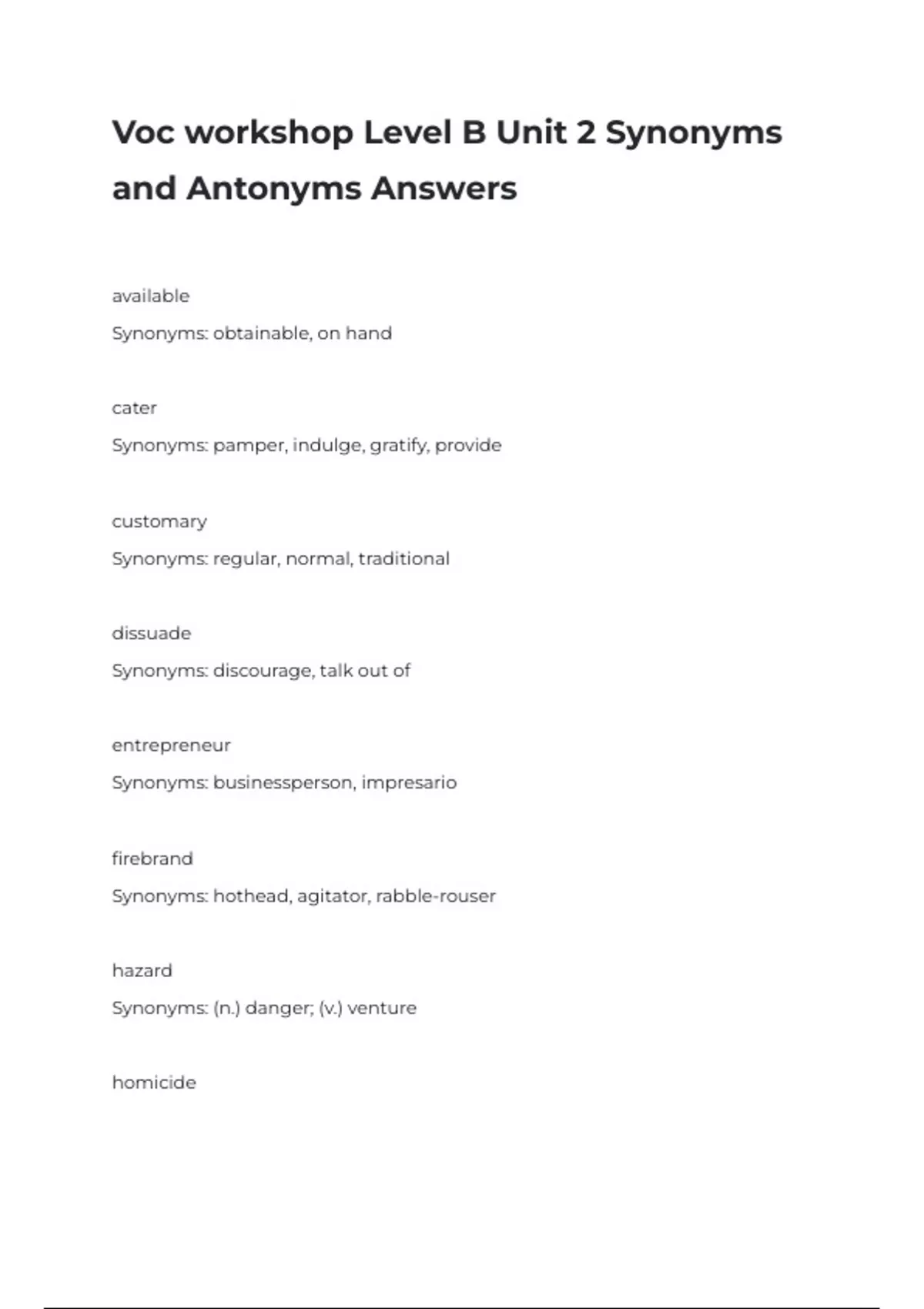 Voc workshop Level B Unit 2 Synonyms and Antonyms Answers

available

Synonyms: obtainable, on hand

cater

Synonyms: pamper, indulge, gratify, provide

customary

Synonyms: regular, normal, traditional

dissuade

Synonyms: discourage, talk out of

entrepreneur

Synonyms: businessperson, impresario

firebrand

Synonyms: hothead, agitator, rabble-rouser

hazard

Synonyms: (n.) danger; (v.) venture

homicide